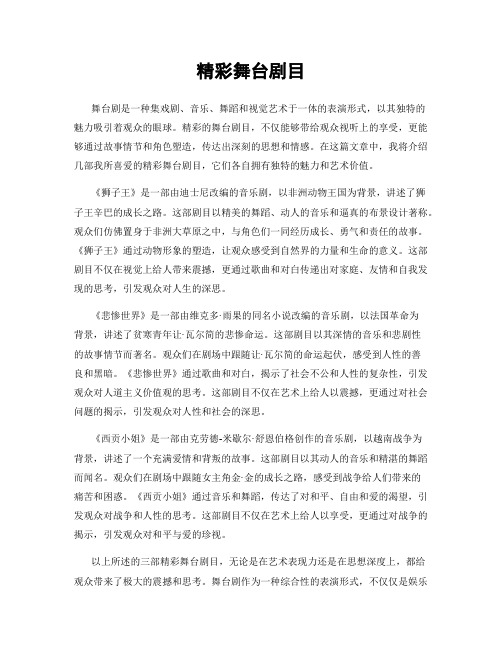 精彩舞台剧目

舞台剧是一种集戏剧、音乐、舞蹈和视觉艺术于一体的表演形式，以其独特的魅力吸引着观众的眼球。精彩的舞台剧目，不仅能够带给观众视听上的享受，更能够通过故事情节和角色塑造，传达出深刻的思想和情感。在这篇文章中，我将介绍几部我所喜爱的精彩舞台剧目，它们各自拥有独特的魅力和艺术价值。

《狮子王》是一部由迪士尼改编的音乐剧，以非洲动物王国为背景，讲述了狮子王辛巴的成长之路。这部剧目以精美的舞蹈、动人的音乐和逼真的布景设计著称。观众们仿佛置身于非洲大草原之中，与角色们一同经历成长、勇气和责任的故事。《狮子王》通过动物形象的塑造，让观众感受到自然界的力量和生命的意义。这部剧目不仅在视觉上给人带来震撼，更通过歌曲和对白传递出对家庭、友情和自我发现的思考，引发观众对人生的深思。

《悲惨世界》是一部由维克多·雨果的同名小说改编的音乐剧，以法国革命为背景，讲述了贫寒青年让·瓦尔简的悲惨命运。这部剧目以其深情的音乐和悲剧性的故事情节而著名。观众们在剧场中跟随让·瓦尔简的命运起伏，感受到人性的善良和黑暗。《悲惨世界》通过歌曲和对白，揭示了社会不公和人性的复杂性，引发观众对人道主义价值观的思考。这部剧目不仅在艺术上给人以震撼，更通过对社会问题的揭示，引发观众对人性和社会的深思。

《西贡小姐》是一部由克劳德-米歇尔·舒恩伯格创作的音乐剧，以越南战争为背景，讲述了一个充满爱情和背叛的故事。这部剧目以其动人的音乐和精湛的舞蹈而闻名。观众们在剧场中跟随女主角金·金的成长之路，感受到战争给人们带来的痛苦和困惑。《西贡小姐》通过音乐和舞蹈，传达了对和平、自由和爱的渴望，引发观众对战争和人性的思考。这部剧目不仅在艺术上给人以享受，更通过对战争的揭示，引发观众对和平与爱的珍视。

以上所述的三部精彩舞台剧目，无论是在艺术表现力还是在思想深度上，都给观众带来了极大的震撼和思考。舞台剧作为一种综合性的表演形式，不仅仅是娱乐